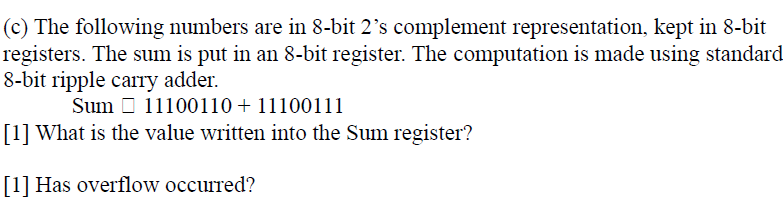 (c) The following numbers are in 8-bit 2's complement representation, kept in 8-bit registers. The sum is put in an 8-bit register. The computation is made using standard 8-bit ripple carry adder.

Sum □ 11100110 + 11100111

[1] What is the value written into the Sum register?

[1] Has overflow occurred?